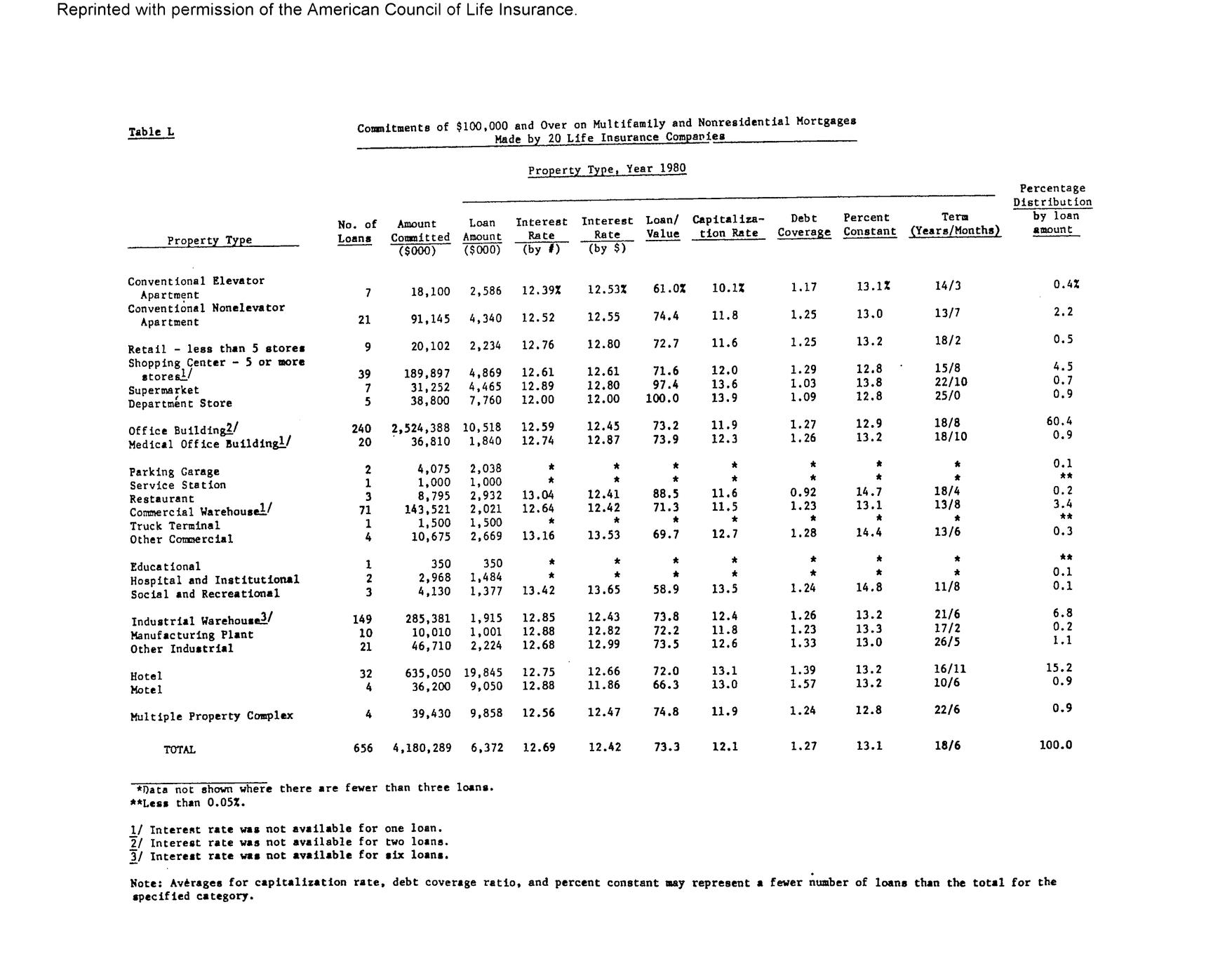 Reprinted with permission of the American Council of Life Insurance.

Table L

Commitments of $100,000 and Over on Multifamily and Nonresidential Mortgages Made by 20 Life Insurance Companies

Property Type, Year 1980

| Property Type | No. of Loans | Amount Committed ($000) | Loan Amount ($000) | Interest Rate (by #) | Interest Rate (by $) | Loan/ Value | Capitalization Rate | Debt Coverage | Percent Constant | Term (Years/Months) | Percentage Distribution by loan amount |
|---|---|---|---|---|---|---|---|---|---|---|---|
| Conventional Elevator Apartment | 7 | 18,100 | 2,586 | 12.39% | 12.53% | 61.0% | 10.1% | 1.17 | 13.1% | 14/3 | 0.4% |
| Conventional Nonelevator Apartment | 21 | 91,145 | 4,340 | 12.52 | 12.55 | 74.4 | 11.8 | 1.25 | 13.0 | 13/7 | 2.2 |
| Retail - less than 5 stores | 9 | 20,102 | 2,234 | 12.76 | 12.80 | 72.7 | 11.6 | 1.25 | 13.2 | 18/2 | 0.5 |
| Shopping Center - 5 or more stores1/ | 39 | 189,897 | 4,869 | 12.61 | 12.61 | 71.6 | 12.0 | 1.29 | 12.8 | 15/8 | 4.5 |
| Supermarket | 7 | 31,252 | 4,465 | 12.89 | 12.80 | 97.4 | 13.6 | 1.03 | 13.8 | 22/10 | 0.7 |
| Department Store | 5 | 38,800 | 7,760 | 12.00 | 12.00 | 100.0 | 13.9 | 1.09 | 12.8 | 25/0 | 0.9 |
| Office Building2/ | 240 | 2,524,388 | 10,518 | 12.59 | 12.45 | 73.2 | 11.9 | 1.27 | 12.9 | 18/8 | 60.4 |
| Medical Office Building1/ | 20 | 36,810 | 1,840 | 12.74 | 12.87 | 73.9 | 12.3 | 1.26 | 13.2 | 18/10 | 0.9 |
| Parking Garage | 2 | 4,075 | 2,038 | * | * | * | * | * | * | * | 0.1 |
| Service Station | 1 | 1,000 | 1,000 | * | * | * | * | * | * | * | ** |
| Restaurant | 3 | 8,795 | 2,932 | 13.04 | 12.41 | 88.5 | 11.6 | 0.92 | 14.7 | 18/4 | 0.2 |
| Commercial Warehouse1/ | 71 | 143,521 | 2,021 | 12.64 | 12.42 | 71.3 | 11.5 | 1.23 | 13.1 | 13/8 | 3.4 |
| Truck Terminal | 1 | 1,500 | 1,500 | * | * | * | * | * | * | * | ** |
| Other Commercial | 4 | 10,675 | 2,669 | 13.16 | 13.53 | 69.7 | 12.7 | 1.28 | 14.4 | 13/6 | 0.3 |
| Educational | 1 | 350 | 350 | * | * | * | * | * | * | * | ** |
| Hospital and Institutional | 2 | 2,968 | 1,484 | * | * | * | * | * | * | * | 0.1 |
| Social and Recreational | 3 | 4,130 | 1,377 | 13.42 | 13.65 | 58.9 | 13.5 | 1.24 | 14.8 | 11/8 | 0.1 |
| Industrial Warehouse3/ | 149 | 285,381 | 1,915 | 12.85 | 12.43 | 73.8 | 12.4 | 1.26 | 13.2 | 21/6 | 6.8 |
| Manufacturing Plant | 10 | 10,010 | 1,001 | 12.88 | 12.82 | 72.2 | 11.8 | 1.23 | 13.3 | 17/2 | 0.2 |
| Other Industrial | 21 | 46,710 | 2,224 | 12.68 | 12.99 | 73.5 | 12.6 | 1.33 | 13.0 | 26/5 | 1.1 |
| Hotel | 32 | 635,050 | 19,845 | 12.75 | 12.66 | 72.0 | 13.1 | 1.39 | 13.2 | 16/11 | 15.2 |
| Motel | 4 | 36,200 | 9,050 | 12.88 | 11.86 | 66.3 | 13.0 | 1.57 | 13.2 | 10/6 | 0.9 |
| Multiple Property Complex | 4 | 39,430 | 9,858 | 12.56 | 12.47 | 74.8 | 11.9 | 1.24 | 12.8 | 22/6 | 0.9 |
| TOTAL | 656 | 4,180,289 | 6,372 | 12.69 | 12.42 | 73.3 | 12.1 | 1.27 | 13.1 | 18/6 | 100.0 |

*Data not shown where there are fewer than three loans.
**Less than 0.05%.

1/ Interest rate was not available for one loan.
2/ Interest rate was not available for two loans.
3/ Interest rate was not available for six loans.

Note: Averages for capitalization rate, debt coverage ratio, and percent constant may represent a fewer number of loans than the total for the specified category.